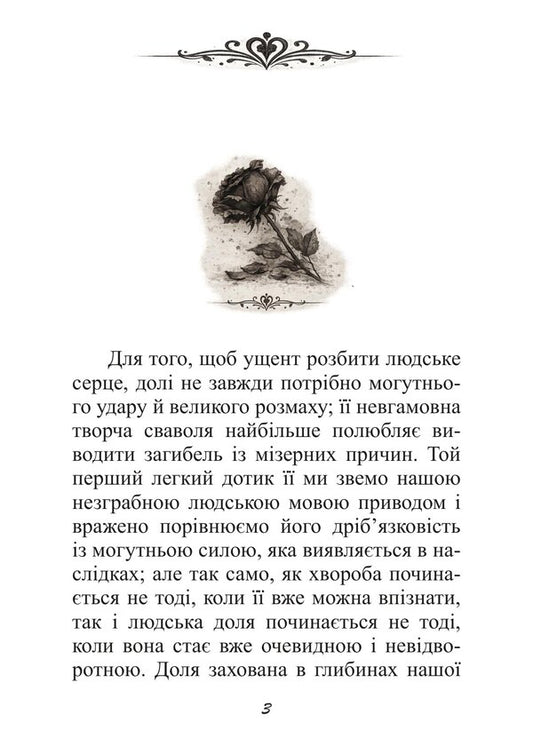 Для того, щоб ущент розбити людське серце, долі не завжди потрібно могутнього удару й великого розмаху; її невгамовна творча сваволя найбільше полюбляє виводити загибель із мізерних причин. Той перший легкий дотик її ми звемо нашою незграбною людською мовою приводом і вражено порівнюємо його дріб'язковість із могутньою силою, яка виявляється в наслідках; але так само, як хвороба починається не тоді, коли її вже можна впізнати, так і людська доля починається не тоді, коли вона стає вже очевидною і невідворотною. Доля захована в глибинах нашої

3